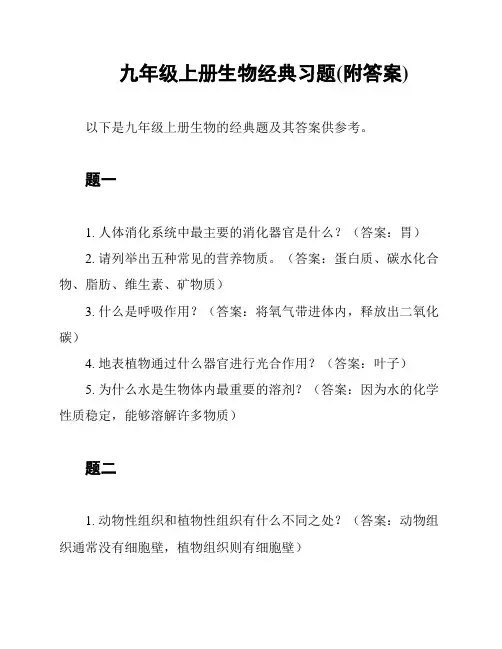 九年级上册生物经典习题(附答案)

以下是九年级上册生物的经典题及其答案供参考。

题一

1. 人体消化系统中最主要的消化器官是什么？（答案：胃）
2. 请列举出五种常见的营养物质。（答案：蛋白质、碳水化合物、脂肪、维生素、矿物质）
3. 什么是呼吸作用？（答案：将氧气带进体内，释放出二氧化碳）
4. 地表植物通过什么器官进行光合作用？（答案：叶子）
5. 为什么水是生物体内最重要的溶剂？（答案：因为水的化学性质稳定，能够溶解许多物质）

题二

1. 动物性组织和植物性组织有什么不同之处？（答案：动物组织通常没有细胞壁，植物组织则有细胞壁）